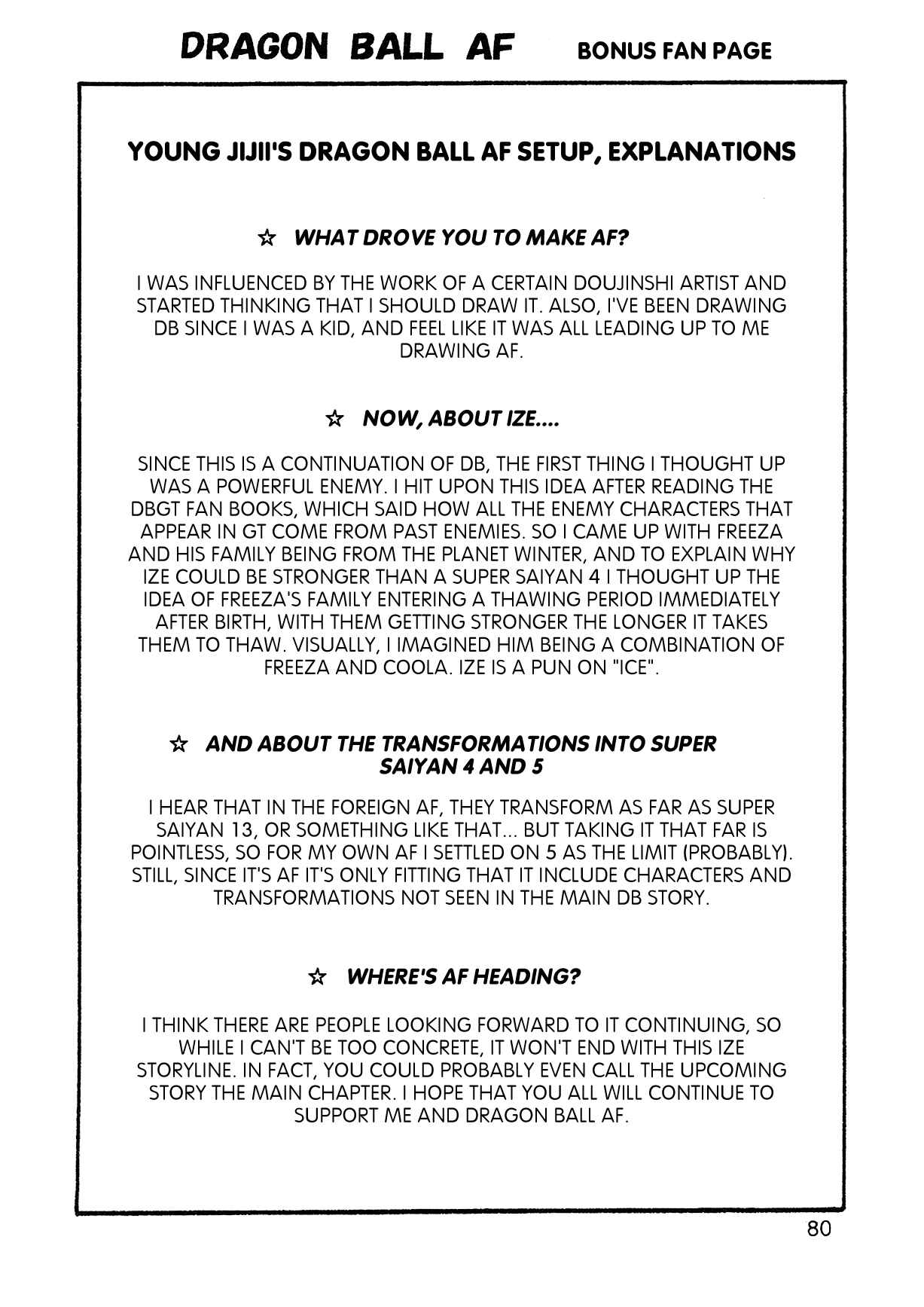 DRAGON BALL AF BONUS FAN PAGE

YOUNG JIJII'S DRAGON BALL AF SETUP, EXPLANATIONS

☆ WHAT DROVE YOU TO MAKE AF?

I WAS INFLUENCED BY THE WORK OF A CERTAIN DOUJINSHI ARTIST AND STARTED THINKING THAT I SHOULD DRAW IT. ALSO, I'VE BEEN DRAWING DB SINCE I WAS A KID, AND FEEL LIKE IT WAS ALL LEADING UP TO ME DRAWING AF.

☆ NOW, ABOUT IZE....

SINCE THIS IS A CONTINUATION OF DB, THE FIRST THING I THOUGHT UP WAS A POWERFUL ENEMY. I HIT UPON THIS IDEA AFTER READING THE DBGT FAN BOOKS, WHICH SAID HOW ALL THE ENEMY CHARACTERS THAT APPEAR IN GT COME FROM PAST ENEMIES. SO I CAME UP WITH FREEZA AND HIS FAMILY BEING FROM THE PLANET WINTER, AND TO EXPLAIN WHY IZE COULD BE STRONGER THAN A SUPER SAIYAN 4 I THOUGHT UP THE IDEA OF FREEZA'S FAMILY ENTERING A THAWING PERIOD IMMEDIATELY AFTER BIRTH, WITH THEM GETTING STRONGER THE LONGER IT TAKES THEM TO THAW. VISUALLY, I IMAGINED HIM BEING A COMBINATION OF FREEZA AND COOLA. IZE IS A PUN ON "ICE".

☆ AND ABOUT THE TRANSFORMATIONS INTO SUPER SAIYAN 4 AND 5

I HEAR THAT IN THE FOREIGN AF, THEY TRANSFORM AS FAR AS SUPER SAIYAN 13, OR SOMETHING LIKE THAT... BUT TAKING IT THAT FAR IS POINTLESS, SO FOR MY OWN AF I SETTLED ON 5 AS THE LIMIT (PROBABLY). STILL, SINCE IT'S AF IT'S ONLY FITTING THAT IT INCLUDE CHARACTERS AND TRANSFORMATIONS NOT SEEN IN THE MAIN DB STORY.

☆ WHERE'S AF HEADING?

I THINK THERE ARE PEOPLE LOOKING FORWARD TO IT CONTINUING, SO WHILE I CAN'T BE TOO CONCRETE, IT WON'T END WITH THIS IZE STORYLINE. IN FACT, YOU COULD PROBABLY EVEN CALL THE UPCOMING STORY THE MAIN CHAPTER. I HOPE THAT YOU ALL WILL CONTINUE TO SUPPORT ME AND DRAGON BALL AF.

80